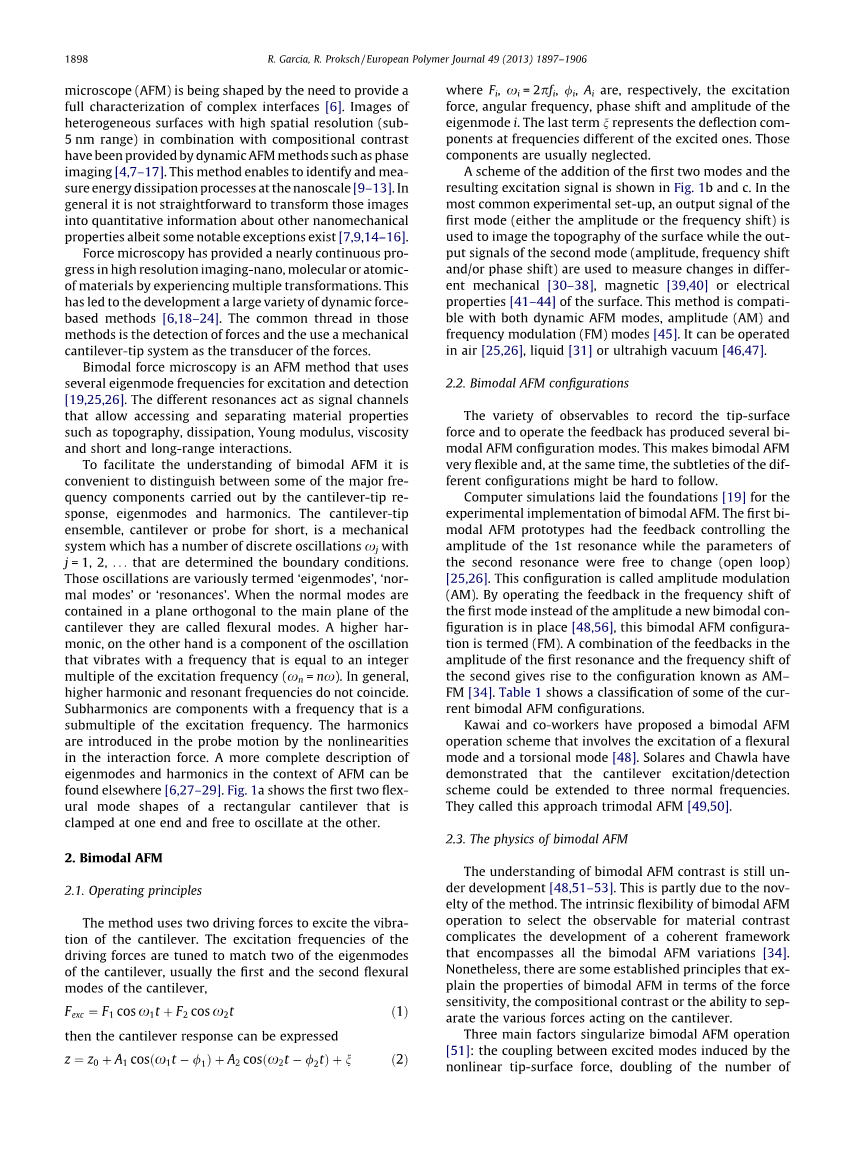 1898 R. Garcia, R. Proksch / European Polymer Journal 49 (2013) 1897–1906

microscope (AFM) is being shaped by the need to provide a full characterization of complex interfaces [6]. Images of heterogeneous surfaces with high spatial resolution (sub-5 nm range) in combination with compositional contrast have been provided by dynamic AFM methods such as phase imaging [4,7–17]. This method enables to identify and measure energy dissipation processes at the nanoscale [9–13]. In general it is not straightforward to transform those images into quantitative information about other nanomechanical properties albeit some notable exceptions exist [7,9,14–16].

Force microscopy has provided a nearly continuous progress in high resolution imaging-nano, molecular or atomic-of materials by experiencing multiple transformations. This has led to the development a large variety of dynamic force-based methods [6,18–24]. The common thread in those methods is the detection of forces and the use a mechanical cantilever-tip system as the transducer of the forces.

Bimodal force microscopy is an AFM method that uses several eigenmode frequencies for excitation and detection [19,25,26]. The different resonances act as signal channels that allow accessing and separating material properties such as topography, dissipation, Young modulus, viscosity and short and long-range interactions.

To facilitate the understanding of bimodal AFM it is convenient to distinguish between some of the major frequency components carried out by the cantilever-tip response, eigenmodes and harmonics. The cantilever-tip ensemble, cantilever or probe for short, is a mechanical system which has a number of discrete oscillations $\omega_j$ with $j = 1, 2, \ldots$ that are determined the boundary conditions. Those oscillations are variously termed 'eigenmodes', 'normal modes' or 'resonances'. When the normal modes are contained in a plane orthogonal to the main plane of the cantilever they are called flexural modes. A higher harmonic, on the other hand is a component of the oscillation that vibrates with a frequency that is equal to an integer multiple of the excitation frequency ($\omega_n = n\omega$). In general, higher harmonic and resonant frequencies do not coincide. Subharmonics are components with a frequency that is a submultiple of the excitation frequency. The harmonics are introduced in the probe motion by the nonlinearities in the interaction force. A more complete description of eigenmodes and harmonics in the context of AFM can be found elsewhere [6,27–29]. Fig. 1a shows the first two flexural mode shapes of a rectangular cantilever that is clamped at one end and free to oscillate at the other.

2. Bimodal AFM

2.1. Operating principles

The method uses two driving forces to excite the vibration of the cantilever. The excitation frequencies of the driving forces are tuned to match two of the eigenmodes of the cantilever, usually the first and the second flexural modes of the cantilever,

$F_{exc} = F_1 \cos \omega_1 t + F_2 \cos \omega_2 t$ (1)

then the cantilever response can be expressed

$z = z_0 + A_1 \cos(\omega_1 t - \phi_1) + A_2 \cos(\omega_2 t - \phi_2 t) + \xi$ (2)

where $F_i$, $\omega_i = 2\pi f_i$, $\phi_i$, $A_i$ are, respectively, the excitation force, angular frequency, phase shift and amplitude of the eigenmode $i$. The last term $\xi$ represents the deflection components at frequencies different of the excited ones. Those components are usually neglected.

A scheme of the addition of the first two modes and the resulting excitation signal is shown in Fig. 1b and c. In the most common experimental set-up, an output signal of the first mode (either the amplitude or the frequency shift) is used to image the topography of the surface while the output signals of the second mode (amplitude, frequency shift and/or phase shift) are used to measure changes in different mechanical [30–38], magnetic [39,40] or electrical properties [41–44] of the surface. This method is compatible with both dynamic AFM modes, amplitude (AM) and frequency modulation (FM) modes [45]. It can be operated in air [25,26], liquid [31] or ultrahigh vacuum [46,47].

2.2. Bimodal AFM configurations

The variety of observables to record the tip-surface force and to operate the feedback has produced several bimodal AFM configuration modes. This makes bimodal AFM very flexible and, at the same time, the subtleties of the different configurations might be hard to follow.

Computer simulations laid the foundations [19] for the experimental implementation of bimodal AFM. The first bimodal AFM prototypes had the feedback controlling the amplitude of the 1st resonance while the parameters of the second resonance were free to change (open loop) [25,26]. This configuration is called amplitude modulation (AM). By operating the feedback in the frequency shift of the first mode instead of the amplitude a new bimodal configuration is in place [48,56], this bimodal AFM configuration is termed (FM). A combination of the feedbacks in the amplitude of the first resonance and the frequency shift of the second gives rise to the configuration known as AM–FM [34]. Table 1 shows a classification of some of the current bimodal AFM configurations.

Kawai and co-workers have proposed a bimodal AFM operation scheme that involves the excitation of a flexural mode and a torsional mode [48]. Solares and Chawla have demonstrated that the cantilever excitation/detection scheme could be extended to three normal frequencies. They called this approach trimodal AFM [49,50].

2.3. The physics of bimodal AFM

The understanding of bimodal AFM contrast is still under development [48,51–53]. This is partly due to the novelty of the method. The intrinsic flexibility of bimodal AFM operation to select the observable for material contrast complicates the development of a coherent framework that encompasses all the bimodal AFM variations [34]. Nonetheless, there are some established principles that explain the properties of bimodal AFM in terms of the force sensitivity, the compositional contrast or the ability to separate the various forces acting on the cantilever.

Three main factors singularize bimodal AFM operation [51]: the coupling between excited modes induced by the nonlinear tip-surface force, doubling of the number of